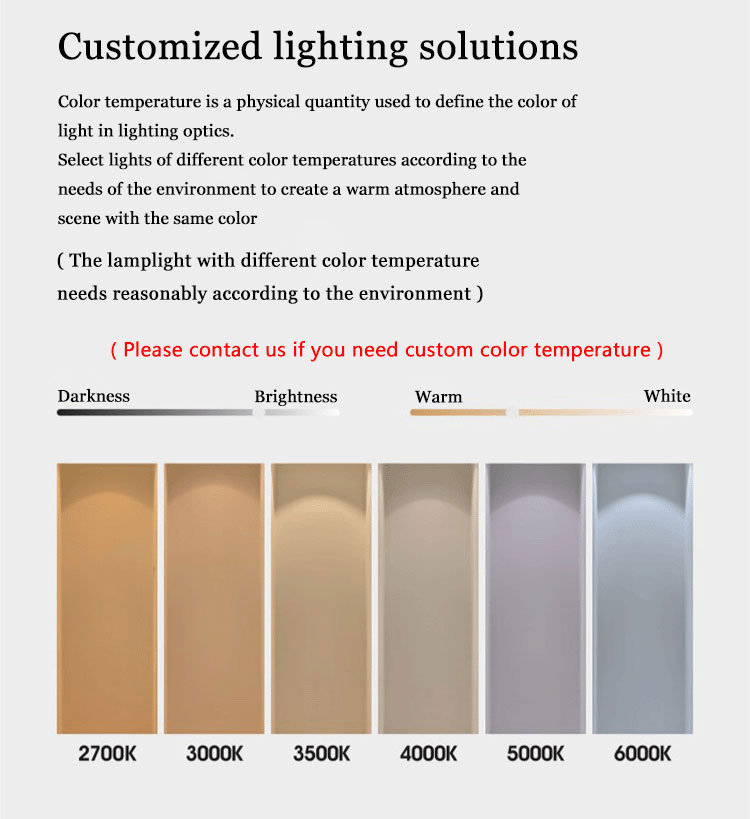 Customized lighting solutions

Color temperature is a physical quantity used to define the color of light in lighting optics.
Select lights of different color temperatures according to the needs of the environment to create a warm atmosphere and scene with the same color

( The lamplight with different color temperature needs reasonably according to the environment )

( Please contact us if you need custom color temperature )

Darkness Brightness Warm White

2700K 3000K 3500K 4000K 5000K 6000K